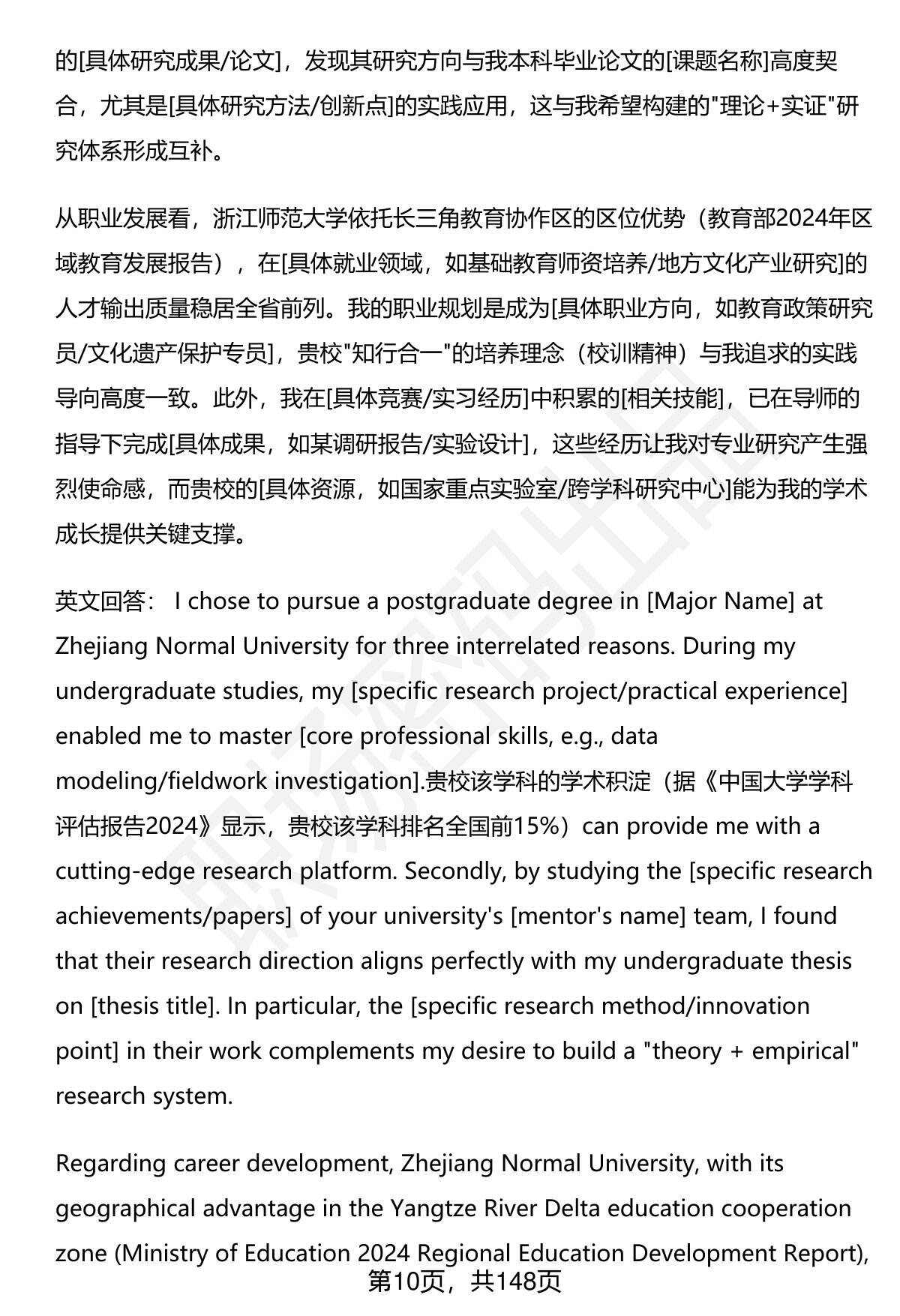 的[具体研究成果/论文]，发现其研究方向与我本科毕业论文的[课题名称]高度契合，尤其是[具体研究方法/创新点]的实践应用，这与我希望构建的"理论+实证"研究体系形成互补。

从职业发展看，浙江师范大学依托长三角教育协作区的区位优势（教育部2024年区域教育发展报告），在[具体就业领域，如基础教育师资培养/地方文化产业研究]的人才输出质量稳居全省前列。我的职业规划是成为[具体职业方向，如教育政策研究员/文化遗产保护专员]，贵校"知行合一"的培养理念（校训精神）与我追求的实践导向高度一致。此外，我在[具体竞赛/实习经历]中积累的[相关技能]，已在导师的指导下完成[具体成果，如某调研报告/实验设计]，这些经历让我对专业研究产生强烈使命感，而贵校的[具体资源，如国家重点实验室/跨学科研究中心]能为我的学术成长提供关键支撑。

英文回答： I chose to pursue a postgraduate degree in [Major Name] at Zhejiang Normal University for three interrelated reasons. During my undergraduate studies, my [specific research project/practical experience] enabled me to master [core professional skills, e.g., data modeling/fieldwork investigation].贵校该学科的学术积淀（据《中国大学学科评估报告2024》显示，贵校该学科排名全国前15%）can provide me with a cutting-edge research platform. Secondly, by studying the [specific research achievements/papers] of your university's [mentor's name] team, I found that their research direction aligns perfectly with my undergraduate thesis on [thesis title]. In particular, the [specific research method/innovation point] in their work complements my desire to build a "theory + empirical" research system.

Regarding career development, Zhejiang Normal University, with its geographical advantage in the Yangtze River Delta education cooperation zone (Ministry of Education 2024 Regional Education Development Report),

第10页，共148页